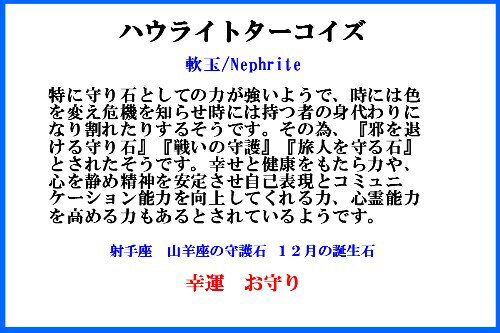 ハウライトターコイズ

軟玉/Nephrite

特に守り石としての力が強いようで、時には色を変え危機を知らせ時には持つ者の身代わりになり割れたりするそうです。その為、『邪を退ける守り石』『戦いの守護』『旅人を守る石』とされたそうです。幸せと健康をもたら力や、心を静め精神を安定させ自己表現とコミュニケーション能力を向上してくれる力、心霊能力を高める力もあるとされているようです。

射手座　山羊座の守護石　１２月の誕生石

幸運　お守り